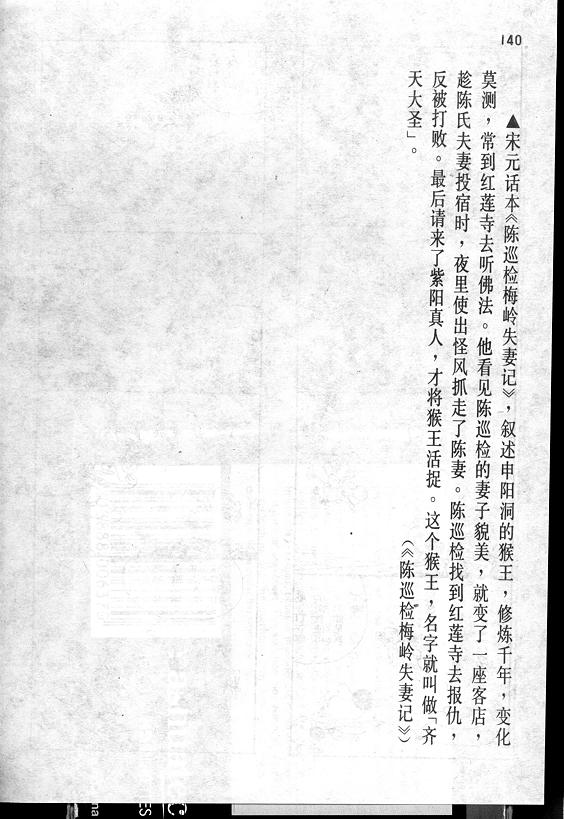 140

▲宋元话本《陈巡检梅岭失妻记》，叙述申阳洞的猴王，修炼千年，变化莫测，常到红莲寺去听佛法。他看见陈巡检的妻子貌美，就变了一座客店，趁陈氏夫妻投宿时，夜里使出怪风抓走了陈妻。陈巡检找到红莲寺去报仇，反被打败。最后请来了紫阳真人，才将猴王活捉。这个猴王，名字就叫做「齐天大圣」。

（《陈巡检梅岭失妻记》）